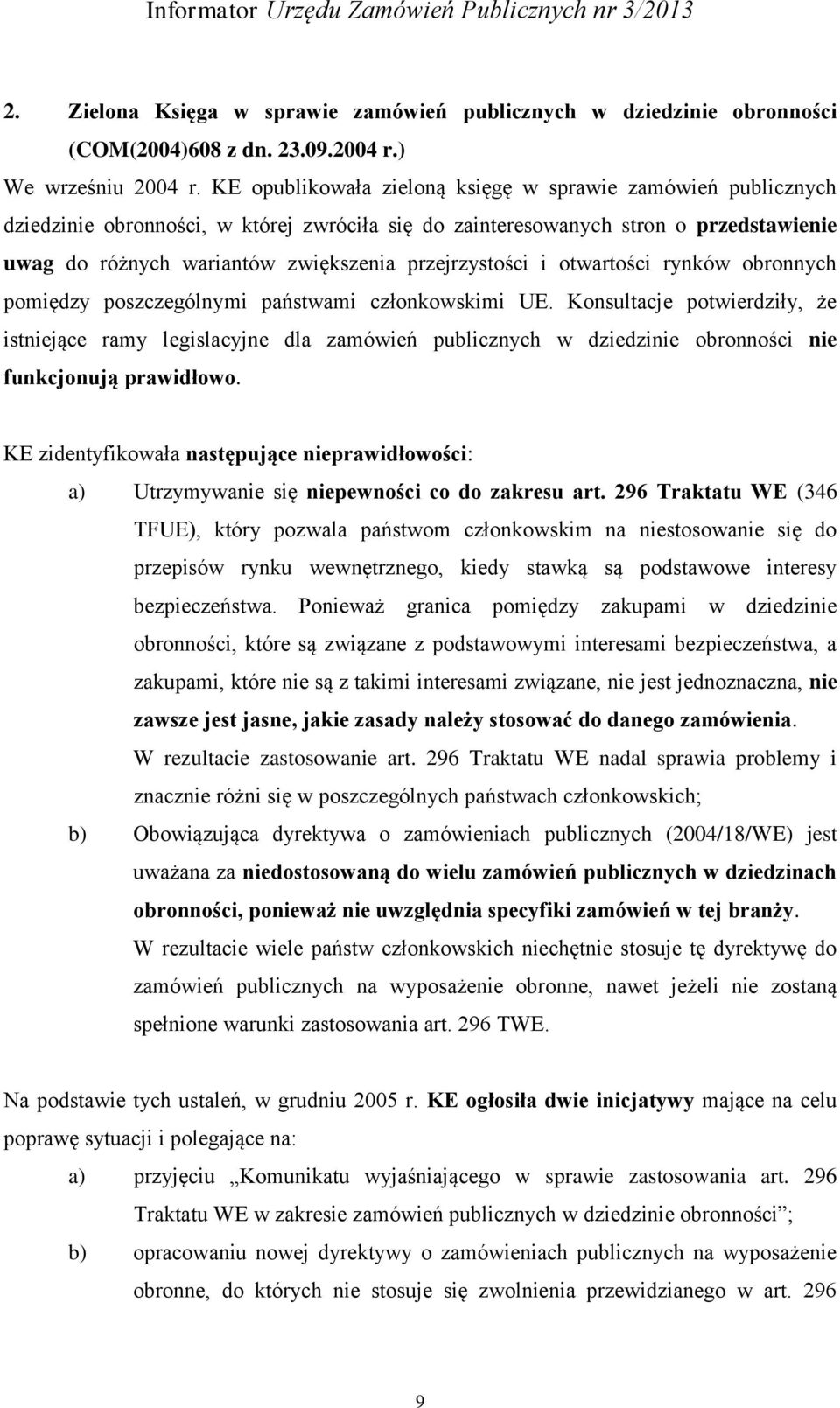 Informator Urzędu Zamówień Publicznych nr 3/2013

2. Zielona Księga w sprawie zamówień publicznych w dziedzinie obronności (COM(2004)608 z dn. 23.09.2004 r.)

We wrześniu 2004 r. KE opublikowała zieloną księgę w sprawie zamówień publicznych dziedzinie obronności, w której zwróciła się do zainteresowanych stron o przedstawienie uwag do różnych wariantów zwiększenia przejrzystości i otwartości rynków obronnych pomiędzy poszczególnymi państwami członkowskimi UE. Konsultacje potwierdziły, że istniejące ramy legislacyjne dla zamówień publicznych w dziedzinie obronności nie funkcjonują prawidłowo.

KE zidentyfikowała następujące nieprawidłowości:

a) Utrzymywanie się niepewności co do zakresu art. 296 Traktatu WE (346 TFUE), który pozwala państwom członkowskim na niestosowanie się do przepisów rynku wewnętrznego, kiedy stawką są podstawowe interesy bezpieczeństwa. Ponieważ granica pomiędzy zakupami w dziedzinie obronności, które są związane z podstawowymi interesami bezpieczeństwa, a zakupami, które nie są z takimi interesami związane, nie jest jednoznaczna, nie zawsze jest jasne, jakie zasady należy stosować do danego zamówienia. W rezultacie zastosowanie art. 296 Traktatu WE nadal sprawia problemy i znacznie różni się w poszczególnych państwach członkowskich;

b) Obowiązująca dyrektywa o zamówieniach publicznych (2004/18/WE) jest uważana za niedostosowaną do wielu zamówień publicznych w dziedzinach obronności, ponieważ nie uwzględnia specyfiki zamówień w tej branży. W rezultacie wiele państw członkowskich niechętnie stosuje tę dyrektywę do zamówień publicznych na wyposażenie obronne, nawet jeżeli nie zostaną spełnione warunki zastosowania art. 296 TWE.

Na podstawie tych ustaleń, w grudniu 2005 r. KE ogłosiła dwie inicjatywy mające na celu poprawę sytuacji i polegające na:

a) przyjęciu „Komunikatu wyjaśniającego w sprawie zastosowania art. 296 Traktatu WE w zakresie zamówień publicznych w dziedzinie obronności”;

b) opracowaniu nowej dyrektywy o zamówieniach publicznych na wyposażenie obronne, do których nie stosuje się zwolnienia przewidzianego w art. 296

9